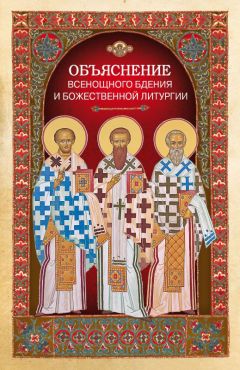 ОБЪЯСНЕНИЕ
ВСЕНОЩНОГО БДЕНИЯ
И БОЖЕСТВЕННОЙ ЛИТУРГИИ